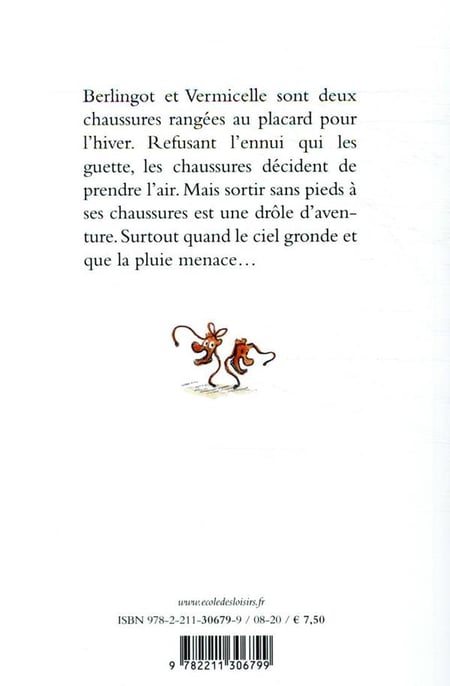 Berlingot et Vermicelle sont deux chaussures rangées au placard pour l'hiver. Refusant l'ennui qui les guette, les chaussures décident de prendre l'air. Mais sortir sans pieds à ses chaussures est une drôle d'aventure. Surtout quand le ciel gronde et que la pluie menace…

www.ecoledesloisirs.fr

ISBN 978-2-211-30679-9 / 08-20 / € 7,50

9 782211 306799